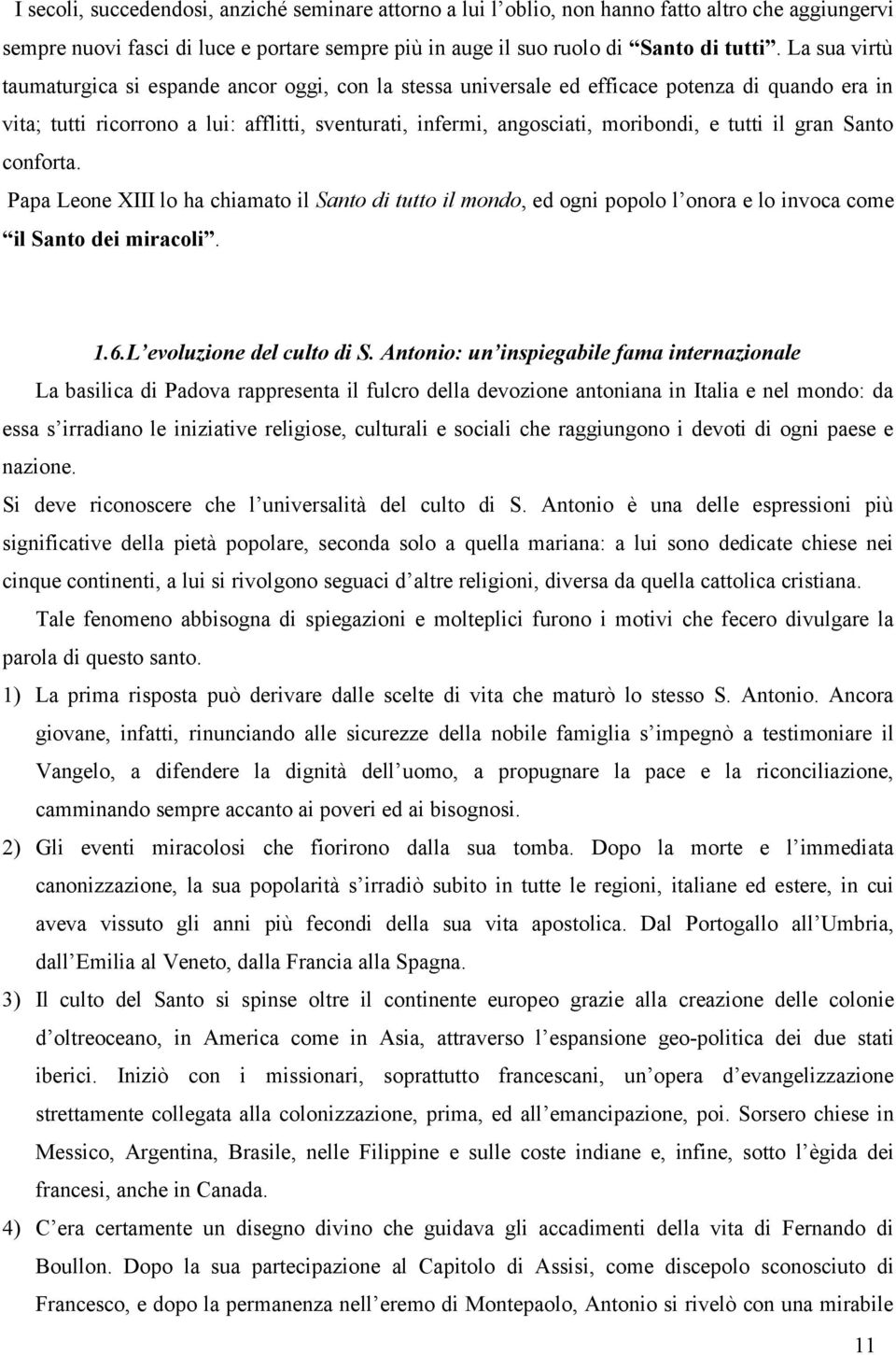 I secoli, succedendosi, anziché seminare attorno a lui l'oblio, non hanno fatto altro che aggiungervi sempre nuovi fasci di luce e portare sempre più in auge il suo ruolo di "Santo di tutti". La sua virtù taumaturgica si espande ancor oggi, con la stessa universale ed efficace potenza di quando era in vita; tutti ricorrono a lui: afflitti, sventurati, infermi, angosciati, moribondi, e tutti il gran Santo conforta.

Papa Leone XIII lo ha chiamato il Santo di tutto il mondo, ed ogni popolo l'onora e lo invoca come "il Santo dei miracoli".

1.6.L'evoluzione del culto di S. Antonio: un'inspiegabile fama internazionale

La basilica di Padova rappresenta il fulcro della devozione antoniana in Italia e nel mondo: da essa s'irradiano le iniziative religiose, culturali e sociali che raggiungono i devoti di ogni paese e nazione.

Si deve riconoscere che l'universalità del culto di S. Antonio è una delle espressioni più significative della pietà popolare, seconda solo a quella mariana: a lui sono dedicate chiese nei cinque continenti, a lui si rivolgono seguaci d'altre religioni, diversa da quella cattolica cristiana.

Tale fenomeno abbisogna di spiegazioni e molteplici furono i motivi che fecero divulgare la parola di questo santo.

1) La prima risposta può derivare dalle scelte di vita che maturò lo stesso S. Antonio. Ancora giovane, infatti, rinunciando alle sicurezze della nobile famiglia s'impegnò a testimoniare il Vangelo, a difendere la dignità dell'uomo, a propugnare la pace e la riconciliazione, camminando sempre accanto ai poveri ed ai bisognosi.

2) Gli eventi miracolosi che fiorirono dalla sua tomba. Dopo la morte e l'immediata canonizzazione, la sua popolarità s'irradiò subito in tutte le regioni, italiane ed estere, in cui aveva vissuto gli anni più fecondi della sua vita apostolica. Dal Portogallo all'Umbria, dall'Emilia al Veneto, dalla Francia alla Spagna.

3) Il culto del Santo si spinse oltre il continente europeo grazie alla creazione delle colonie d'oltreoceano, in America come in Asia, attraverso l'espansione geo-politica dei due stati iberici. Iniziò con i missionari, soprattutto francescani, un'opera d'evangelizzazione strettamente collegata alla colonizzazione, prima, ed all'emancipazione, poi. Sorsero chiese in Messico, Argentina, Brasile, nelle Filippine e sulle coste indiane e, infine, sotto l'ègida dei francesi, anche in Canada.

4) C'era certamente un disegno divino che guidava gli accadimenti della vita di Fernando di Boullon. Dopo la sua partecipazione al Capitolo di Assisi, come discepolo sconosciuto di Francesco, e dopo la permanenza nell'eremo di Montepaolo, Antonio si rivelò con una mirabile

11